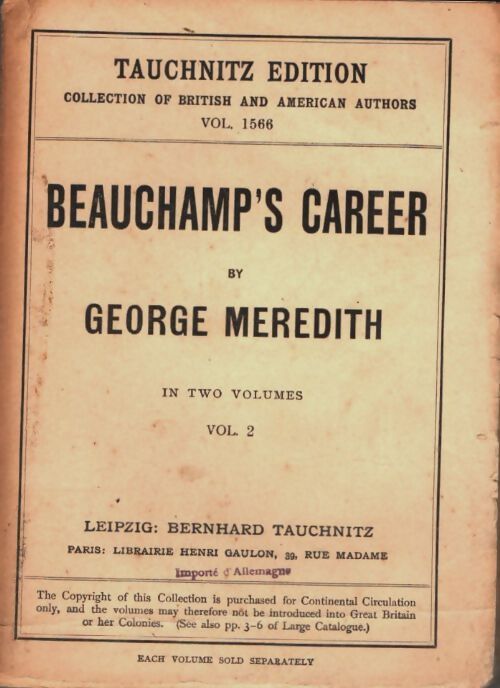 TAUCHNITZ EDITION
COLLECTION OF BRITISH AND AMERICAN AUTHORS
VOL. 1566

BEAUCHAMP'S CAREER

BY

GEORGE MEREDITH

IN TWO VOLUMES

VOL. 2

LEIPZIG: BERNHARD TAUCHNITZ
PARIS: LIBRAIRIE HENRI GAULON, 39, RUE MADAME

Importé d'Allemagne

The Copyright of this Collection is purchased for Continental Circulation only, and the volumes may therefore not be introduced into Great Britain or her Colonies. (See also pp. 3-6 of Large Catalogue.)

EACH VOLUME SOLD SEPARATELY